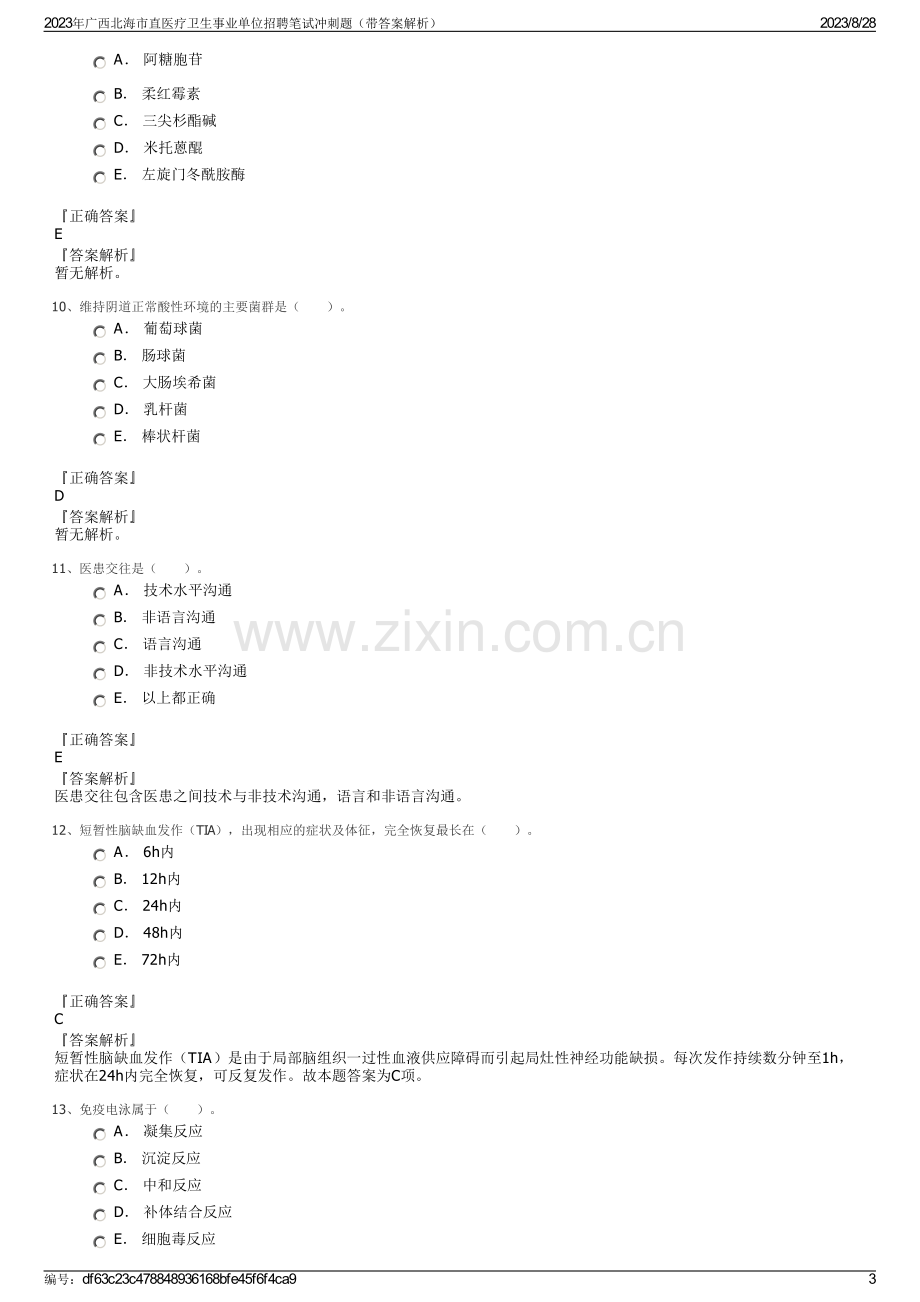 2023年广西北海市直医疗卫生事业单位招聘笔试冲刺题（带答案解析）
2023/8/28

A. 阿糖胞苷
B. 柔红霉素
C. 三尖杉酯碱
D. 米托蒽醌
E. 左旋门冬酰胺酶

『正确答案』
E
『答案解析』
暂无解析。

10、维持阴道正常酸性环境的主要菌群是（ ）。
A. 葡萄球菌
B. 肠球菌
C. 大肠埃希菌
D. 乳杆菌
E. 棒状杆菌

『正确答案』
D
『答案解析』
暂无解析。

11、医患交往是（ ）。
A. 技术水平沟通
B. 非语言沟通
C. 语言沟通
D. 非技术水平沟通
E. 以上都正确

『正确答案』
E
『答案解析』
医患交往包含医患之间技术与非技术沟通，语言和非语言沟通。

12、短暂性脑缺血发作（TIA），出现相应的症状及体征，完全恢复最长在（ ）。
A. 6h内
B. 12h内
C. 24h内
D. 48h内
E. 72h内

『正确答案』
C
『答案解析』
短暂性脑缺血发作（TIA）是由于局部脑组织一过性血液供应障碍而引起局灶性神经功能缺损。每次发作持续数分钟至1h，症状在24h内完全恢复，可反复发作。故本题答案为C项。

13、免疫电泳属于（ ）。
A. 凝集反应
B. 沉淀反应
C. 中和反应
D. 补体结合反应
E. 细胞毒反应

编号：df63c23c478848936168bfe45f6f4ca9
3

www.zixin.com.cn